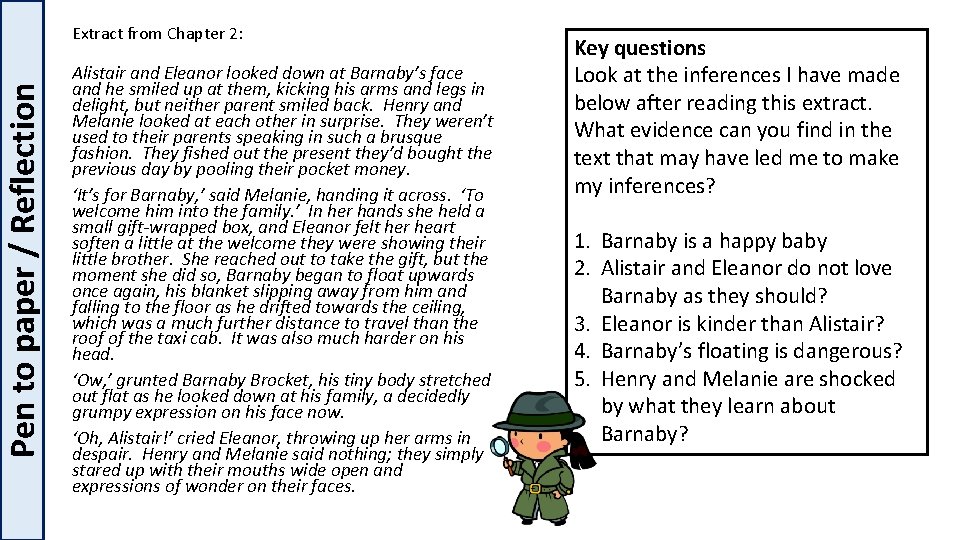 Pen to paper / Reflection

Extract from Chapter 2:

Alistair and Eleanor looked down at Barnaby's face and he smiled up at them, kicking his arms and legs in delight, but neither parent smiled back. Henry and Melanie looked at each other in surprise. They weren't used to their parents speaking in such a brusque fashion. They fished out the present they'd bought the previous day by pooling their pocket money.

'It's for Barnaby,' said Melanie, handing it across. 'To welcome him into the family.' In her hands she held a small gift-wrapped box, and Eleanor felt her heart soften a little at the welcome they were showing their little brother. She reached out to take the gift, but the moment she did so, Barnaby began to float upwards once again, his blanket slipping away from him and falling to the floor as he drifted towards the ceiling, which was a much further distance to travel than the roof of the taxi cab. It was also much harder on his head.

'Ow,' grunted Barnaby Brocket, his tiny body stretched out flat as he looked down at his family, a decidedly grumpy expression on his face now.

'Oh, Alistair!' cried Eleanor, throwing up her arms in despair. Henry and Melanie said nothing; they simply stared up with their mouths wide open and expressions of wonder on their faces.

Key questions
Look at the inferences I have made below after reading this extract. What evidence can you find in the text that may have led me to make my inferences?

1. Barnaby is a happy baby
2. Alistair and Eleanor do not love Barnaby as they should?
3. Eleanor is kinder than Alistair?
4. Barnaby's floating is dangerous?
5. Henry and Melanie are shocked by what they learn about Barnaby?